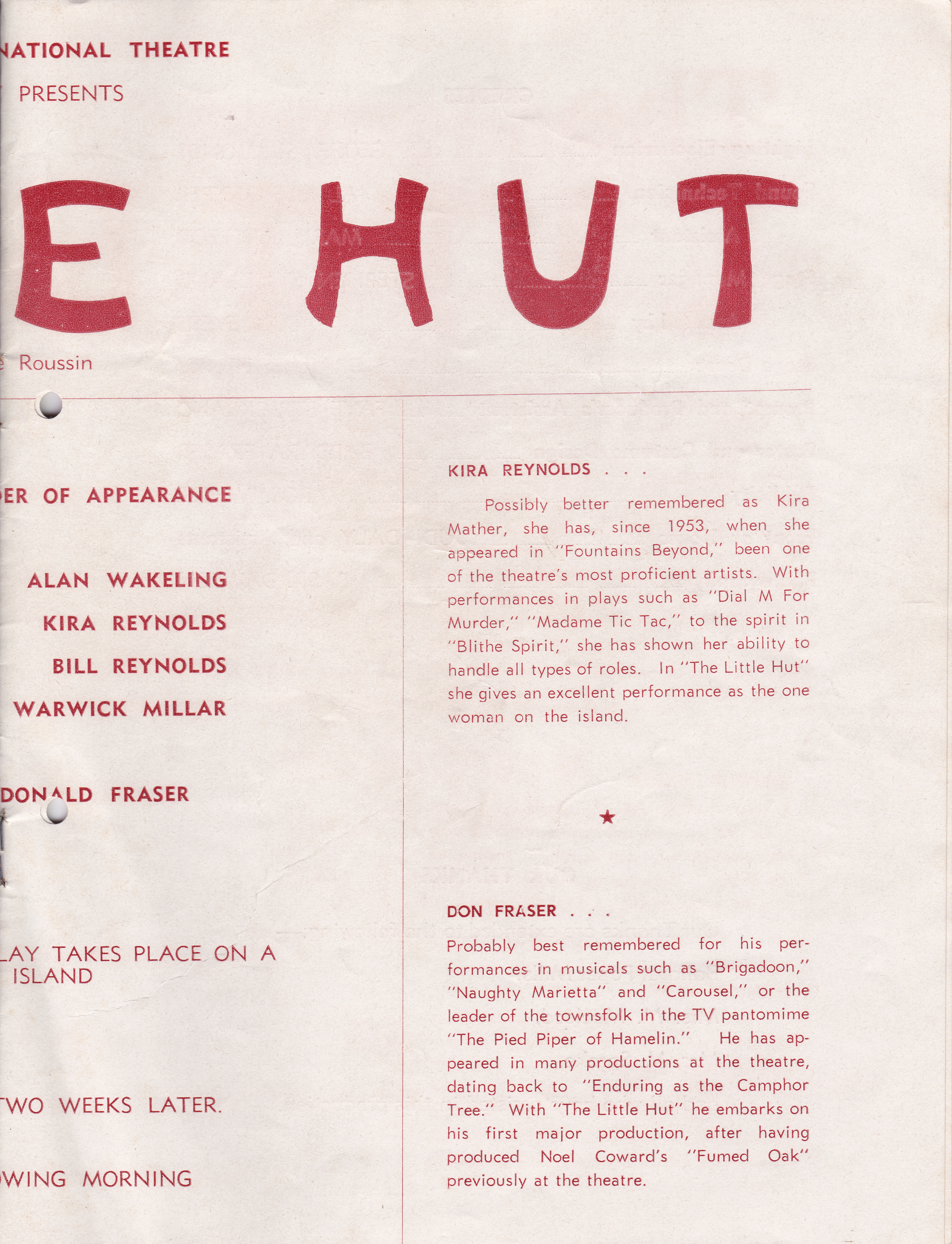 NATIONAL THEATRE

PRESENTS

E HUT

Roussin

ER OF APPEARANCE

ALAN WAKELING

KIRA REYNOLDS

BILL REYNOLDS

WARWICK MILLAR

DONALD FRASER

LAY TAKES PLACE ON A ISLAND

TWO WEEKS LATER.

WING MORNING

KIRA REYNOLDS . . .

Possibly better remembered as Kira Mather, she has, since 1953, when she appeared in "Fountains Beyond," been one of the theatre's most proficient artists. With performances in plays such as "Dial M For Murder," "Madame Tic Tac," to the spirit in "Blithe Spirit," she has shown her ability to handle all types of roles. In "The Little Hut" she gives an excellent performance as the one woman on the island.

★

DON FRASER . . .

Probably best remembered for his performances in musicals such as "Brigadoon," "Naughty Marietta" and "Carousel," or the leader of the townsfolk in the TV pantomime "The Pied Piper of Hamelin." He has appeared in many productions at the theatre, dating back to "Enduring as the Camphor Tree." With "The Little Hut" he embarks on his first major production, after having produced Noel Coward's "Fumed Oak" previously at the theatre.